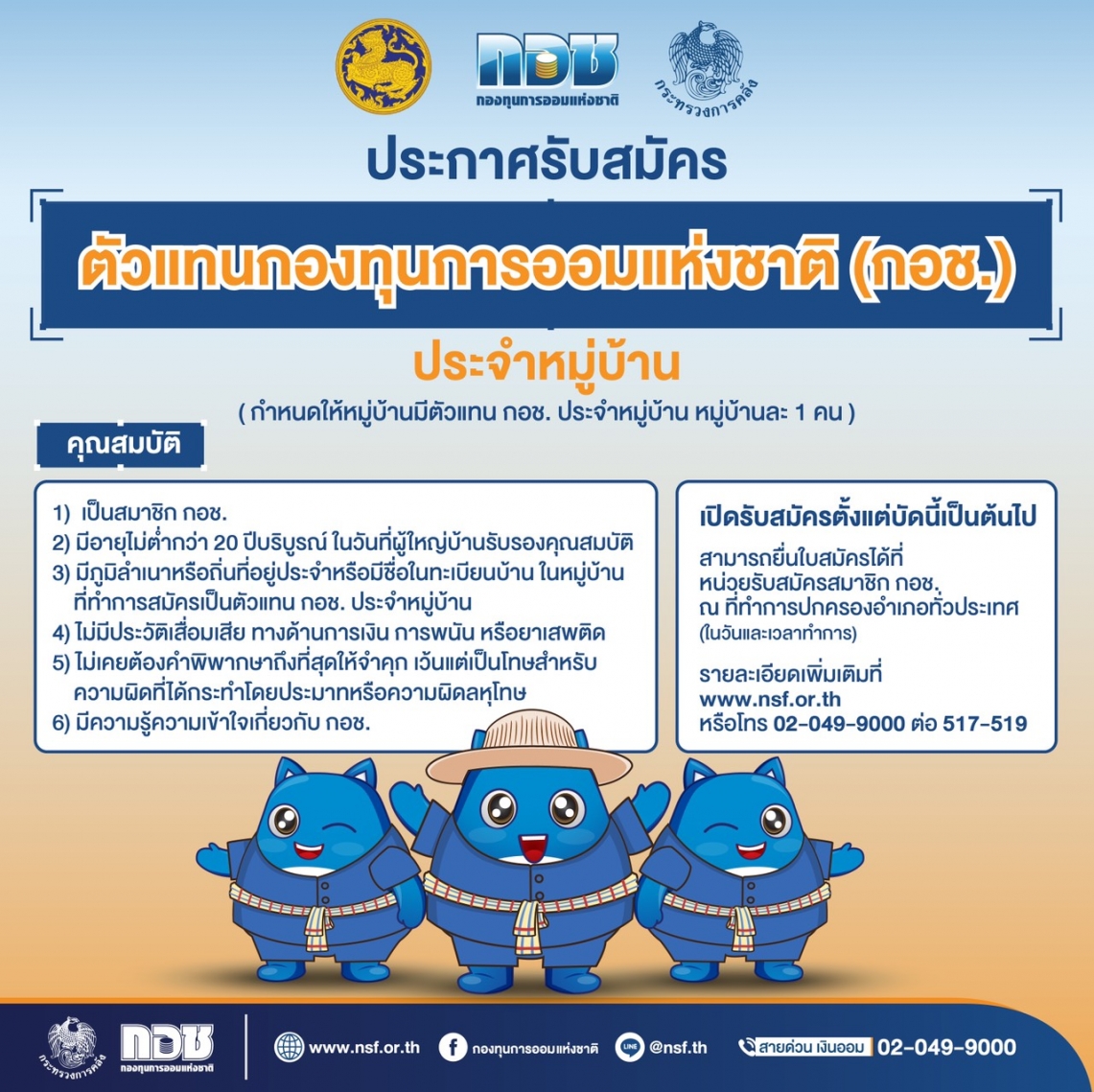 กอช
กองทุนการออมแห่งชาติ
กระทรวงการคลัง

ประกาศรับสมัคร

ตัวแทนกองทุนการออมแห่งชาติ (กอช.)

ประจำหมู่บ้าน

( กำหนดให้หมู่บ้านมีตัวแทน กอช. ประจำหมู่บ้าน หมู่บ้านละ 1 คน )

คุณสมบัติ

1) เป็นสมาชิก กอช.
2) มีอายุไม่ต่ำกว่า 20 ปีบริบูรณ์ ในวันที่ผู้ใหญ่บ้านรับรองคุณสมบัติ
3) มีภูมิลำเนาหรือถิ่นที่อยู่ประจำหรือมีชื่อในทะเบียนบ้าน ในหมู่บ้านที่ทำการสมัครเป็นตัวแทน กอช. ประจำหมู่บ้าน
4) ไม่มีประวัติเสื่อมเสีย ทางด้านการเงิน การพนัน หรือยาเสพติด
5) ไม่เคยต้องคำพิพากษาถึงที่สุดให้จำคุก เว้นแต่เป็นโทษสำหรับความผิดที่ได้กระทำโดยประมาทหรือความผิดลหุโทษ
6) มีความรู้ความเข้าใจเกี่ยวกับ กอช.

เปิดรับสมัครตั้งแต่บัดนี้เป็นต้นไป

สามารถยื่นใบสมัครได้ที่
หน่วยรับสมัครสมาชิก กอช.
ณ ที่ทำการปกครองอำเภอทั่วประเทศ
(ในวันและเวลาทำการ)

รายละเอียดเพิ่มเติมที่
www.nsf.or.th
หรือโทร 02-049-9000 ต่อ 517-519

กระทรวงการคลัง
กอช
กองทุนการออมแห่งชาติ
www.nsf.or.th
กองทุนการออมแห่งชาติ
LINE @nsf.th
สายด่วน เงินออม 02-049-9000